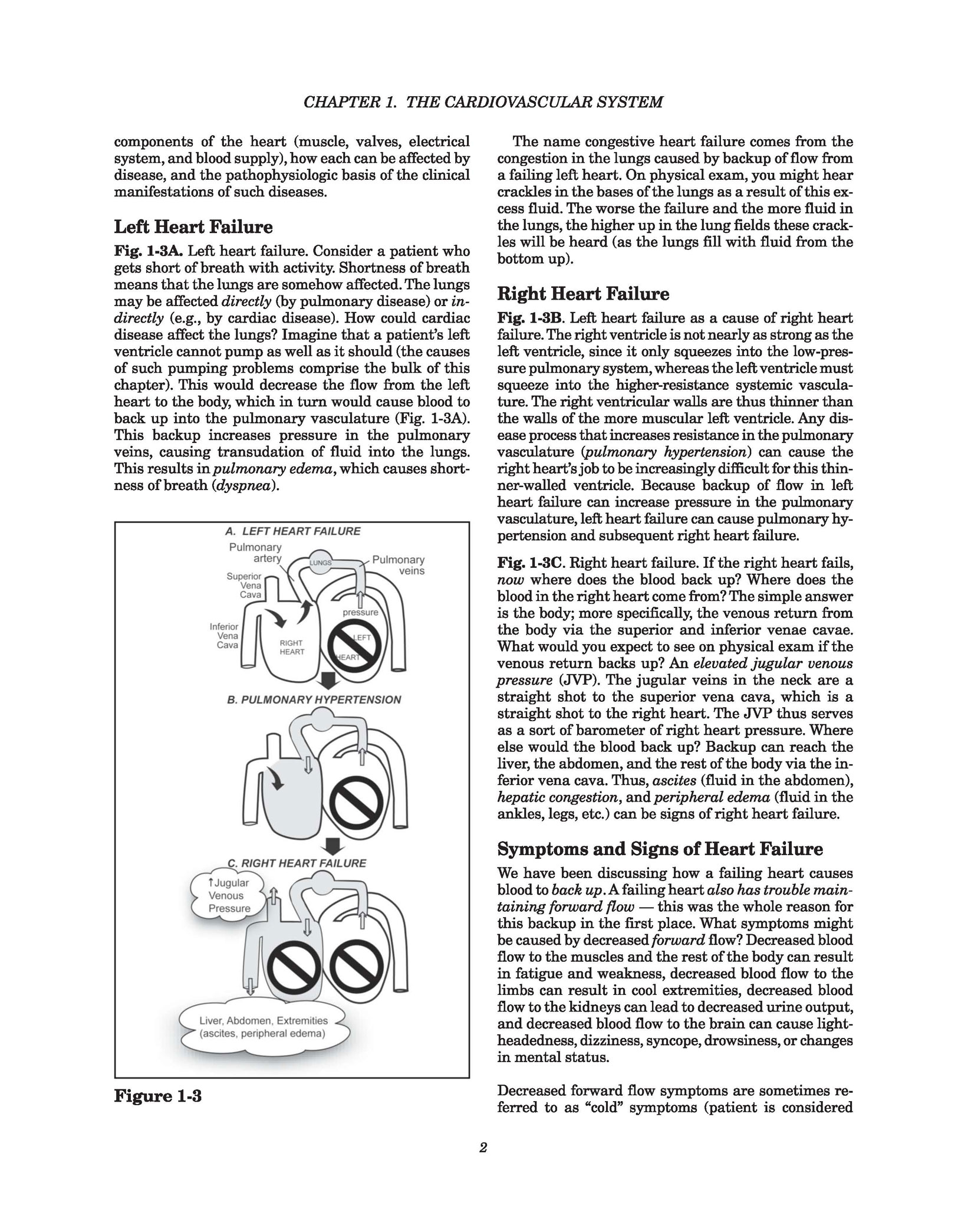 CHAPTER 1. THE CARDIOVASCULAR SYSTEM

components of the heart (muscle, valves, electrical system, and blood supply), how each can be affected by disease, and the pathophysiologic basis of the clinical manifestations of such diseases.

Left Heart Failure

Fig. 1-3A. Left heart failure. Consider a patient who gets short of breath with activity. Shortness of breath means that the lungs are somehow affected. The lungs may be affected directly (by pulmonary disease) or indirectly (e.g., by cardiac disease). How could cardiac disease affect the lungs? Imagine that a patient's left ventricle cannot pump as well as it should (the causes of such pumping problems comprise the bulk of this chapter). This would decrease the flow from the left heart to the body, which in turn would cause blood to back up into the pulmonary vasculature (Fig. 1-3A). This backup increases pressure in the pulmonary veins, causing transudation of fluid into the lungs. This results in pulmonary edema, which causes shortness of breath (dyspnea).

A. LEFT HEART FAILURE
Pulmonary artery
LUNGS
Pulmonary veins
Superior Vena Cava
pressure
Inferior Vena Cava
RIGHT HEART
LEFT HEART
B. PULMONARY HYPERTENSION
C. RIGHT HEART FAILURE
↑Jugular Venous Pressure
Liver, Abdomen, Extremities (ascites, peripheral edema)

Figure 1-3

The name congestive heart failure comes from the congestion in the lungs caused by backup of flow from a failing left heart. On physical exam, you might hear crackles in the bases of the lungs as a result of this excess fluid. The worse the failure and the more fluid in the lungs, the higher up in the lung fields these crackles will be heard (as the lungs fill with fluid from the bottom up).

Right Heart Failure

Fig. 1-3B. Left heart failure as a cause of right heart failure. The right ventricle is not nearly as strong as the left ventricle, since it only squeezes into the low-pressure pulmonary system, whereas the left ventricle must squeeze into the higher-resistance systemic vasculature. The right ventricular walls are thus thinner than the walls of the more muscular left ventricle. Any disease process that increases resistance in the pulmonary vasculature (pulmonary hypertension) can cause the right heart's job to be increasingly difficult for this thinner-walled ventricle. Because backup of flow in left heart failure can increase pressure in the pulmonary vasculature, left heart failure can cause pulmonary hypertension and subsequent right heart failure.

Fig. 1-3C. Right heart failure. If the right heart fails, now where does the blood back up? Where does the blood in the right heart come from? The simple answer is the body; more specifically, the venous return from the body via the superior and inferior venae cavae. What would you expect to see on physical exam if the venous return backs up? An elevated jugular venous pressure (JVP). The jugular veins in the neck are a straight shot to the superior vena cava, which is a straight shot to the right heart. The JVP thus serves as a sort of barometer of right heart pressure. Where else would the blood back up? Backup can reach the liver, the abdomen, and the rest of the body via the inferior vena cava. Thus, ascites (fluid in the abdomen), hepatic congestion, and peripheral edema (fluid in the ankles, legs, etc.) can be signs of right heart failure.

Symptoms and Signs of Heart Failure

We have been discussing how a failing heart causes blood to back up. A failing heart also has trouble maintaining forward flow — this was the whole reason for this backup in the first place. What symptoms might be caused by decreased forward flow? Decreased blood flow to the muscles and the rest of the body can result in fatigue and weakness, decreased blood flow to the limbs can result in cool extremities, decreased blood flow to the kidneys can lead to decreased urine output, and decreased blood flow to the brain can cause lightheadedness, dizziness, syncope, drowsiness, or changes in mental status.

Decreased forward flow symptoms are sometimes referred to as "cold" symptoms (patient is considered

2